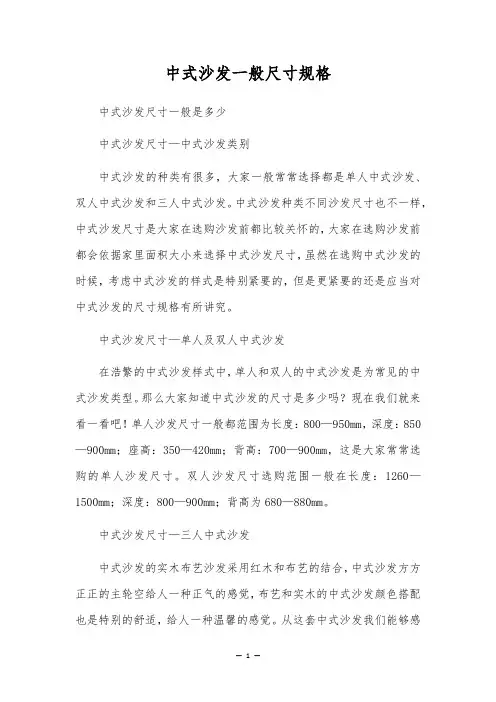 中式沙发一般尺寸规格

中式沙发尺寸一般是多少

中式沙发尺寸—中式沙发类别

中式沙发的种类有很多，大家一般常常选择都是单人中式沙发、双人中式沙发和三人中式沙发。中式沙发种类不同沙发尺寸也不一样，中式沙发尺寸是大家在选购沙发前都比较关怀的，大家在选购沙发前都会依据家里面积大小来选择中式沙发尺寸，虽然在选购中式沙发的时候，考虑中式沙发的样式是特别紧要的，但是更紧要的还是应当对中式沙发的尺寸规格有所讲究。

中式沙发尺寸—单人及双人中式沙发

在浩繁的中式沙发样式中，单人和双人的中式沙发是为常见的中式沙发类型。那么大家知道中式沙发的尺寸是多少吗？现在我们就来看一看吧！单人沙发尺寸一般都范围为长度：800—950mm，深度：850—900mm；座高：350—420mm；背高：700—900mm，这是大家常常选购的单人沙发尺寸。双人沙发尺寸选购范围一般在长度：1260—1500mm；深度：800—900mm；背高为680—880mm。

中式沙发尺寸—三人中式沙发

中式沙发的实木布艺沙发采用红木和布艺的结合，中式沙发方方正正的主轮空给人一种正气的感觉，布艺和实木的中式沙发颜色搭配也是特别的舒适，给人一种温馨的感觉。从这套中式沙发我们能够感

— 1 —